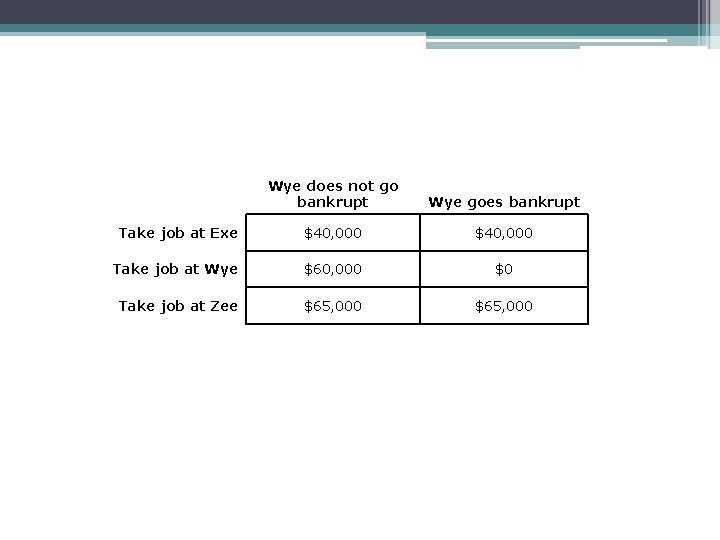 | | Wye does not go bankrupt | Wye goes bankrupt |
|---|---|---|
| Take job at Exe | \$40,000 | \$40,000 |
| Take job at Wye | \$60,000 | \$0 |
| Take job at Zee | \$65,000 | \$65,000 |